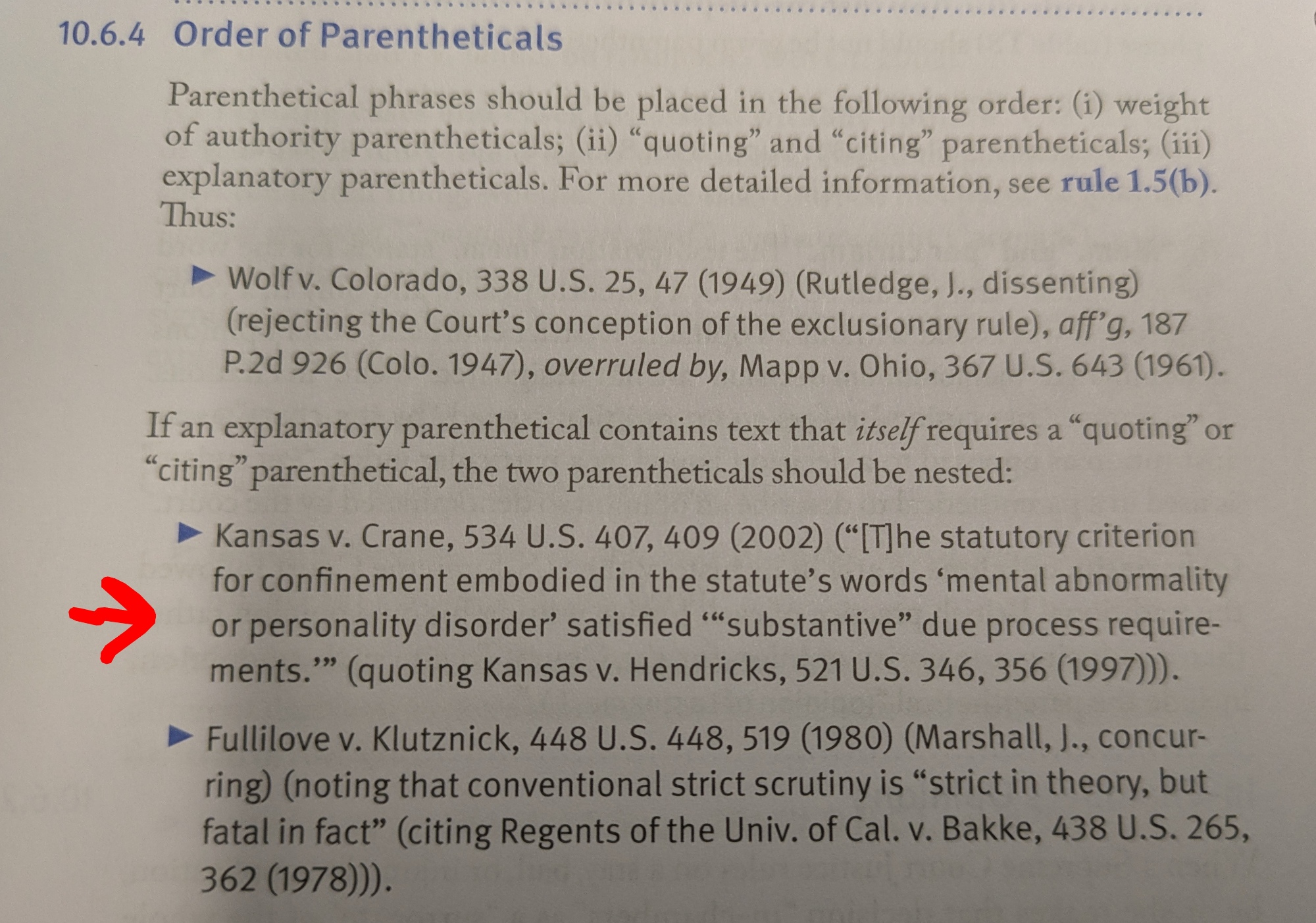 10.6.4 Order of Parentheticals

Parenthetical phrases should be placed in the following order: (i) weight of authority parentheticals; (ii) "quoting" and "citing" parentheticals; (iii) explanatory parentheticals. For more detailed information, see rule 1.5(b). Thus:

► Wolf v. Colorado, 338 U.S. 25, 47 (1949) (Rutledge, J., dissenting) (rejecting the Court's conception of the exclusionary rule), aff'g, 187 P.2d 926 (Colo. 1947), overruled by, Mapp v. Ohio, 367 U.S. 643 (1961).

If an explanatory parenthetical contains text that itself requires a "quoting" or "citing" parenthetical, the two parentheticals should be nested:

► Kansas v. Crane, 534 U.S. 407, 409 (2002) ("[T]he statutory criterion for confinement embodied in the statute's words 'mental abnormality or personality disorder' satisfied '"substantive" due process requirements.'" (quoting Kansas v. Hendricks, 521 U.S. 346, 356 (1997))).

► Fullilove v. Klutznick, 448 U.S. 448, 519 (1980) (Marshall, J., concurring) (noting that conventional strict scrutiny is "strict in theory, but fatal in fact" (citing Regents of the Univ. of Cal. v. Bakke, 438 U.S. 265, 362 (1978))).